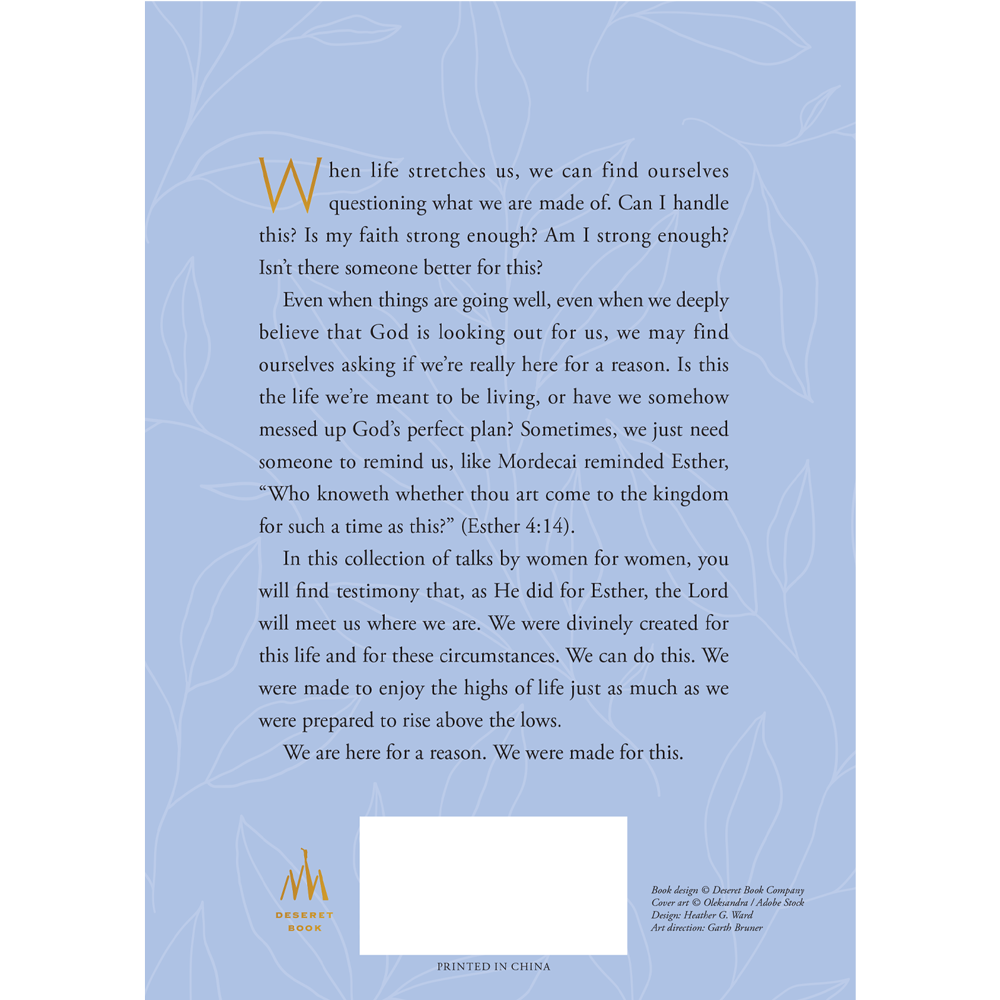 When life stretches us, we can find ourselves questioning what we are made of. Can I handle this? Is my faith strong enough? Am I strong enough? Isn't there someone better for this?

Even when things are going well, even when we deeply believe that God is looking out for us, we may find ourselves asking if we're really here for a reason. Is this the life we're meant to be living, or have we somehow messed up God's perfect plan? Sometimes, we just need someone to remind us, like Mordecai reminded Esther, "Who knoweth whether thou art come to the kingdom for such a time as this?" (Esther 4:14).

In this collection of talks by women for women, you will find testimony that, as He did for Esther, the Lord will meet us where we are. We were divinely created for this life and for these circumstances. We can do this. We were made to enjoy the highs of life just as much as we were prepared to rise above the lows.

We are here for a reason. We were made for this.

DESERET BOOK

PRINTED IN CHINA

Book design © Deseret Book Company
Cover art © Oleksandra / Adobe Stock
Design: Heather G. Ward
Art direction: Garth Bruner